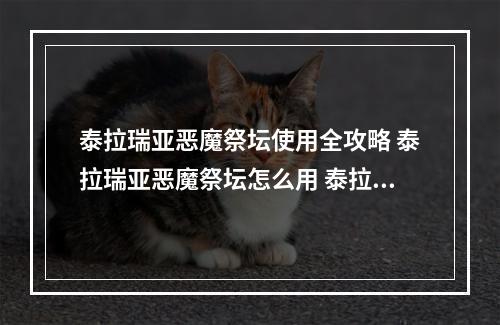 泰拉瑞亚恶魔祭坛使用全攻略 泰拉瑞亚恶魔祭坛怎么用 泰拉...